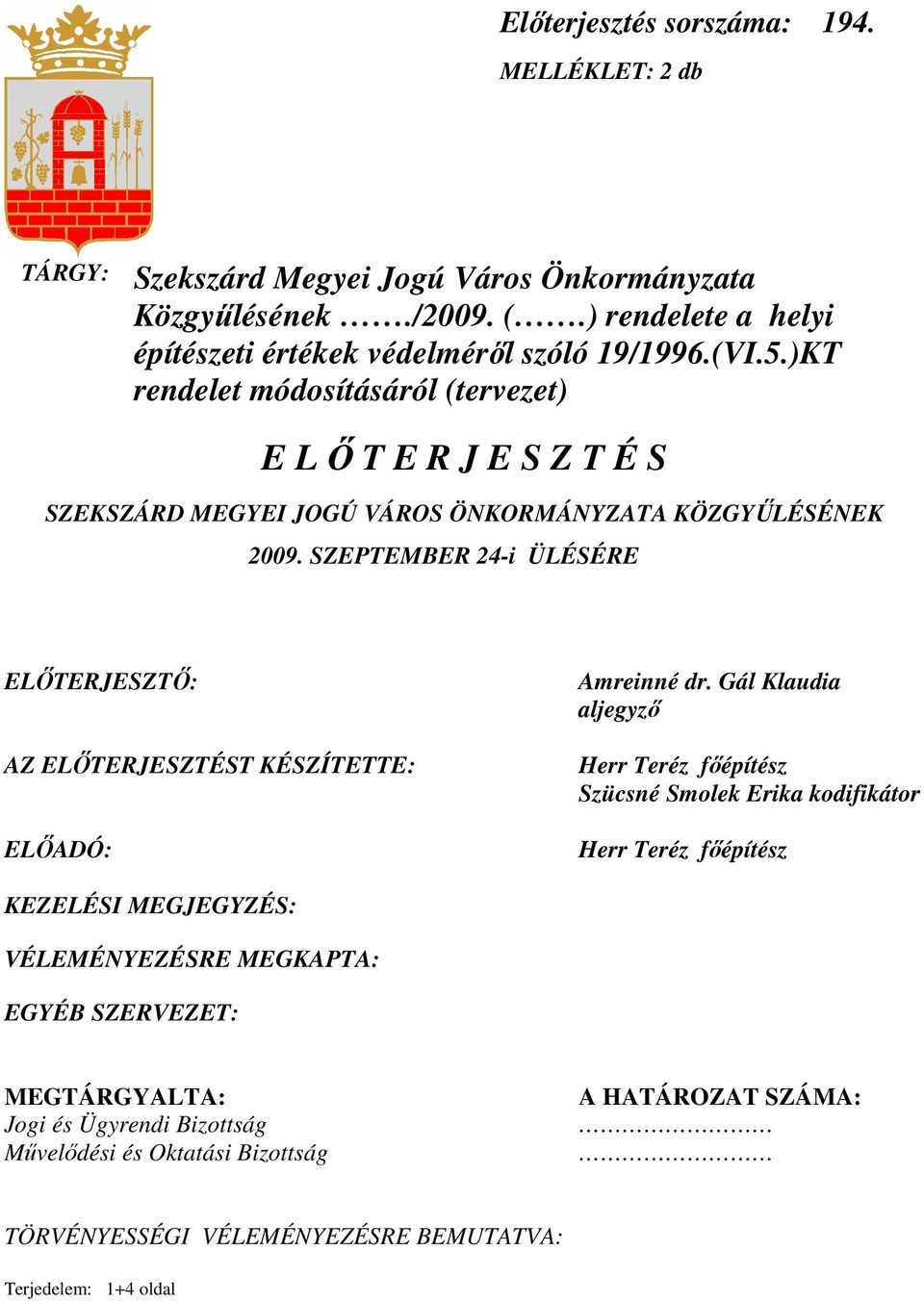 Előterjesztés sorszáma: 194.
MELLÉKLET: 2 db

TÁRGY: Szekszárd Megyei Jogú Város Önkormányzata Közgyűlésének ……./2009. (…….) rendelete a helyi építészeti értékek védelméről szóló 19/1996.(VI.5.)KT rendelet módosításáról (tervezet)

E L Ő T E R J E S Z T É S

SZEKSZÁRD MEGYEI JOGÚ VÁROS ÖNKORMÁNYZATA KÖZGYŰLÉSÉNEK
2009. SZEPTEMBER 24-i ÜLÉSÉRE

ELŐTERJESZTŐ:

Amreinné dr. Gál Klaudia
aljegyző

AZ ELŐTERJESZTÉST KÉSZÍTETTE:

Herr Teréz főépítész
Szücsné Smolek Erika kodifikátor

ELŐADÓ:

Herr Teréz főépítész

KEZELÉSI MEGJEGYZÉS:

VÉLEMÉNYEZÉSRE MEGKAPTA:

EGYÉB SZERVEZET:

MEGTÁRGYALTA:
Jogi és Ügyrendi Bizottság
Művelődési és Oktatási Bizottság

A HATÁROZAT SZÁMA:
………………………
………………………

TÖRVÉNYESSÉGI VÉLEMÉNYEZÉSRE BEMUTATVA:

Terjedelem: 1+4 oldal